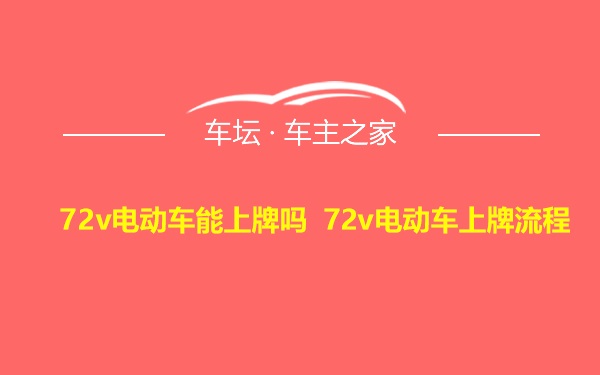 车坛 · 车主之家

72v电动车能上牌吗 72v电动车上牌流程